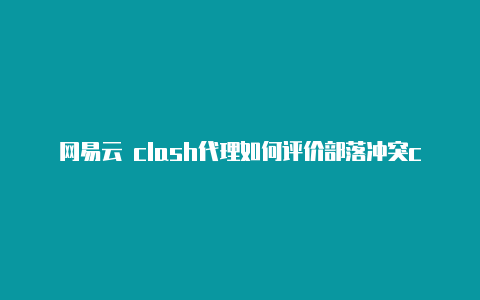 网易云 clash代理如何评价部落冲突c